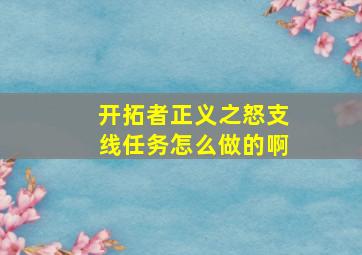 开拓者正义之怒支线任务怎么做的啊